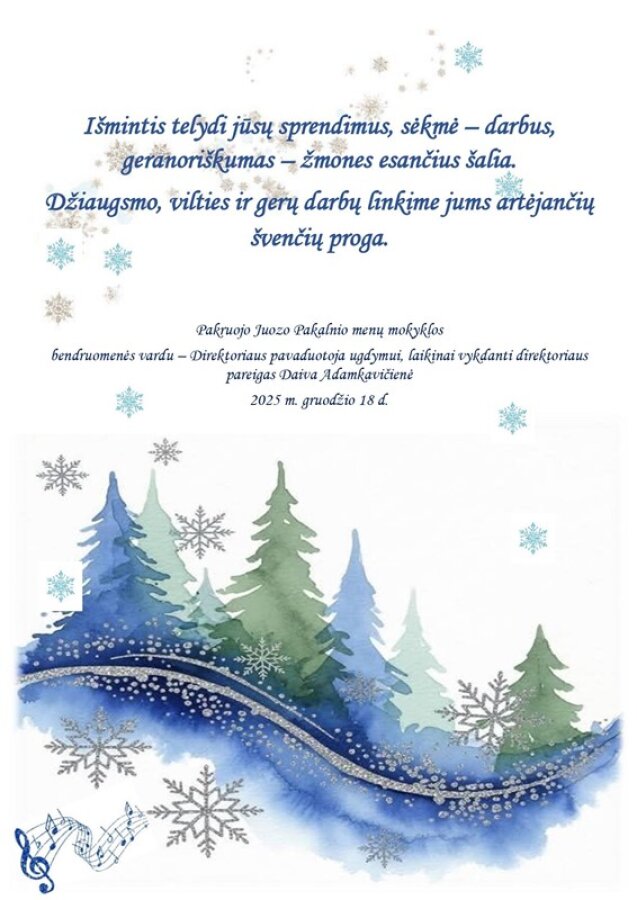 Išmintis telydi jūsų sprendimus, sėkmė – darbus, geranoriškumas – žmones esančius šalia. Džiaugsmo, vilties ir gerų darbų linkime jums artėjančių švenčių proga.

Pakruojo Juozo Pakalnio menų mokyklos
bendruomenės vardu – Direktoriaus pavaduotoja ugdymui, laikinai vykdanti direktoriaus pareigas Daiva Adamkavičienė
2025 m. gruodžio 18 d.